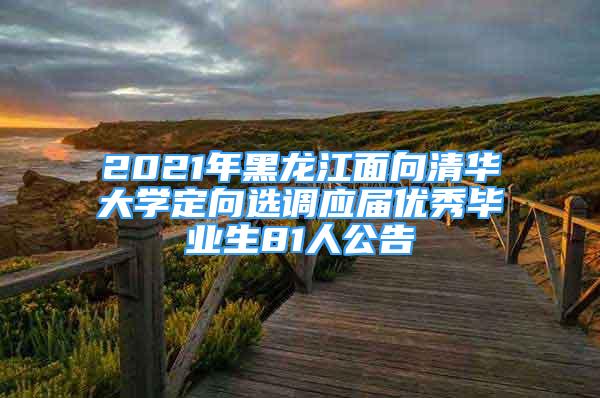 2021年黑龙江面向清华大学定向选调应届优秀毕业生81人公告